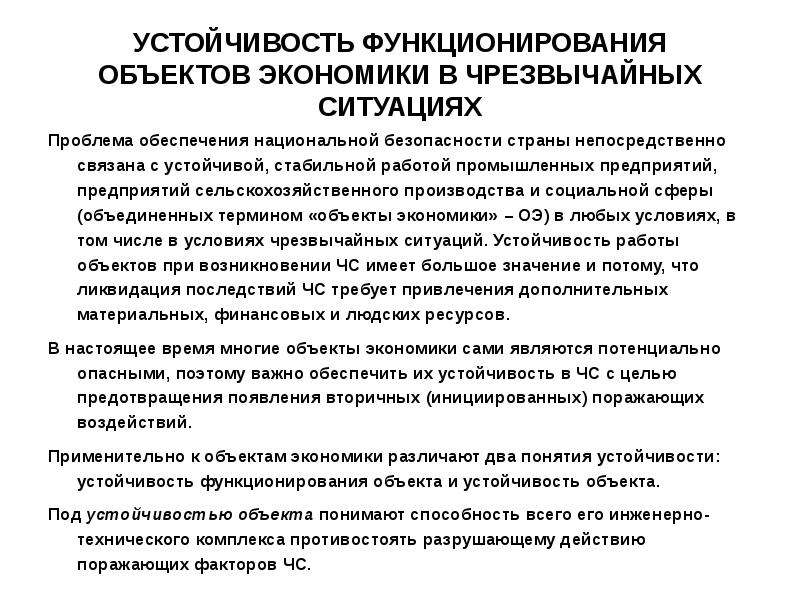 УСТОЙЧИВОСТЬ ФУНКЦИОНИРОВАНИЯ ОБЪЕКТОВ ЭКОНОМИКИ В ЧРЕЗВЫЧАЙНЫХ СИТУАЦИЯХ

Проблема обеспечения национальной безопасности страны непосредственно связана с устойчивой, стабильной работой промышленных предприятий, предприятий сельскохозяйственного производства и социальной сферы (объединенных термином «объекты экономики» – ОЭ) в любых условиях, в том числе в условиях чрезвычайных ситуаций. Устойчивость работы объектов при возникновении ЧС имеет большое значение и потому, что ликвидация последствий ЧС требует привлечения дополнительных материальных, финансовых и людских ресурсов.

В настоящее время многие объекты экономики сами являются потенциально опасными, поэтому важно обеспечить их устойчивость в ЧС с целью предотвращения появления вторичных (инициированных) поражающих воздействий.

Применительно к объектам экономики различают два понятия устойчивости: устойчивость функционирования объекта и устойчивость объекта.

Под устойчивостью объекта понимают способность всего его инженерно-технического комплекса противостоять разрушающему действию поражающих факторов ЧС.